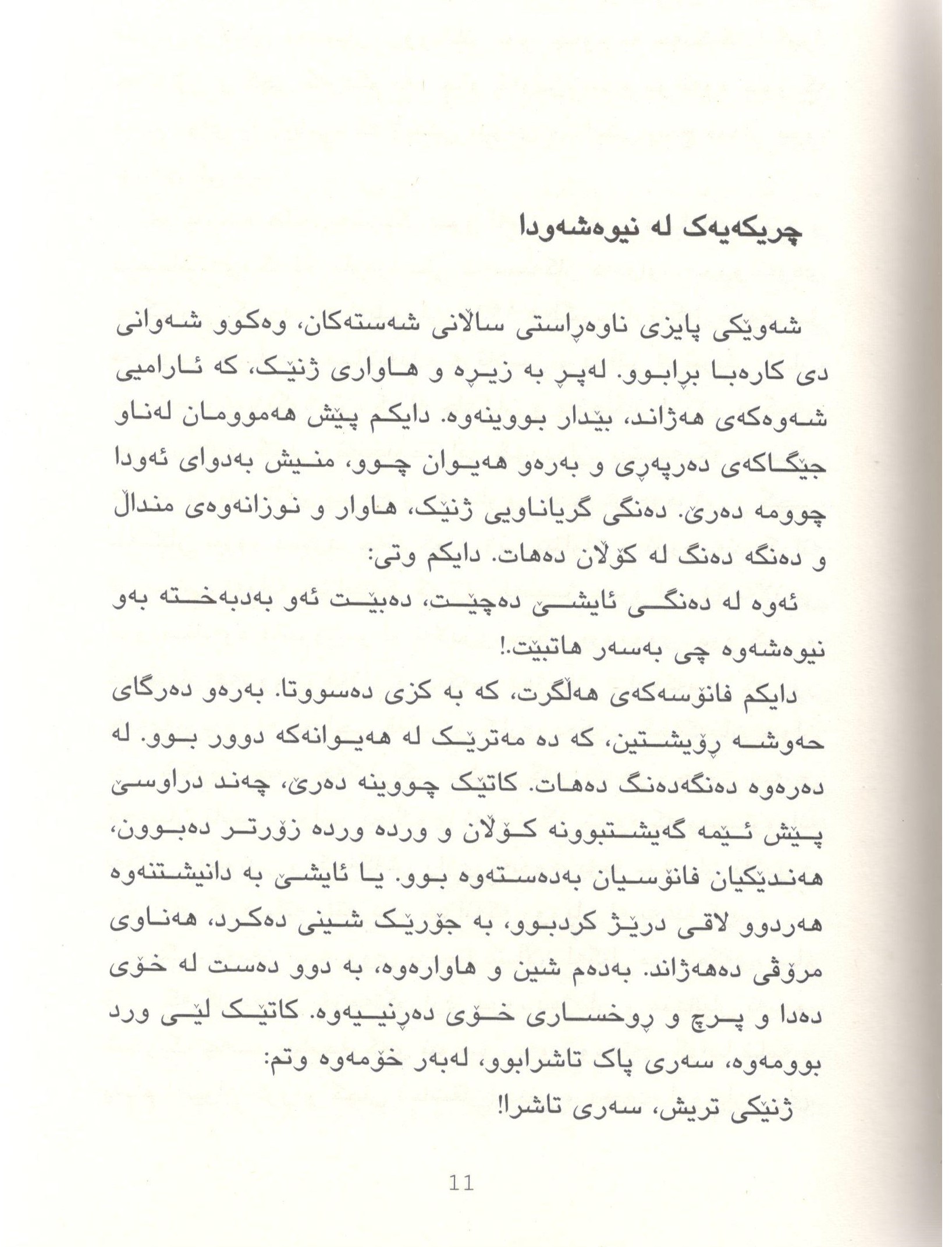 چریکەیەک لە نیوەشەودا

شەوێکی پایزی ناوەڕاستی ساڵانی شەستەکان، وەکوو شەوانی دی کارەبا بڕابوو. لەپڕ بە زیڕە و هاواری ژنێک، کە ئارامیی شەوەکەی هەژاند، بێدار بووینەوە. دایکم پێش هەموومان لەناو جێگاکەی دەرپەڕی و بەرەو هەیوان چوو، منیش بەدوای ئەودا چوومە دەرێ. دەنگی گریاناویی ژنێک، هاوار و نوزانەوەی منداڵ و دەنگە دەنگ لە کۆڵان دەهات. دایکم وتی:

ئەوە لە دەنگی ئایشێ دەچێت، دەبێت ئەو بەدبەختە بەو نیوەشەوە چی بەسەر هاتبێت.!

دایکم فانۆسەکەی هەڵگرت، کە بە کزی دەسووتا. بەرەو دەرگای حەوشە ڕۆیشتین، کە دە مەترێک لە هەیوانەکە دوور بوو. لە دەرەوە دەنگەدەنگ دەهات. کاتێک چووینە دەرێ، چەند دراوسێ پێش ئێمە گەیشتبوونە کۆڵان و وردە وردە زۆرتر دەبوون، هەندێکیان فانۆسیان بەدەستەوە بوو. یا ئایشێ بە دانیشتنەوە هەردوو لاقی درێژ کردبوو، بە جۆرێک شینی دەکرد، هەناوی مرۆڤی دەهەژاند. بەدەم شین و هاوارەوە، بە دوو دەست لە خۆی دەدا و پرچ و ڕوخساری خۆی دەڕنییەوە. کاتێک لێی ورد بوومەوە، سەری پاک تاشرابوو، لەبەر خۆمەوە وتم:

ژنێکی تریش، سەری تاشرا!

11